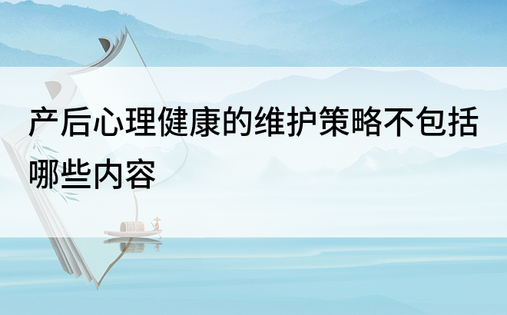 产后心理健康的维护策略不包括哪些内容